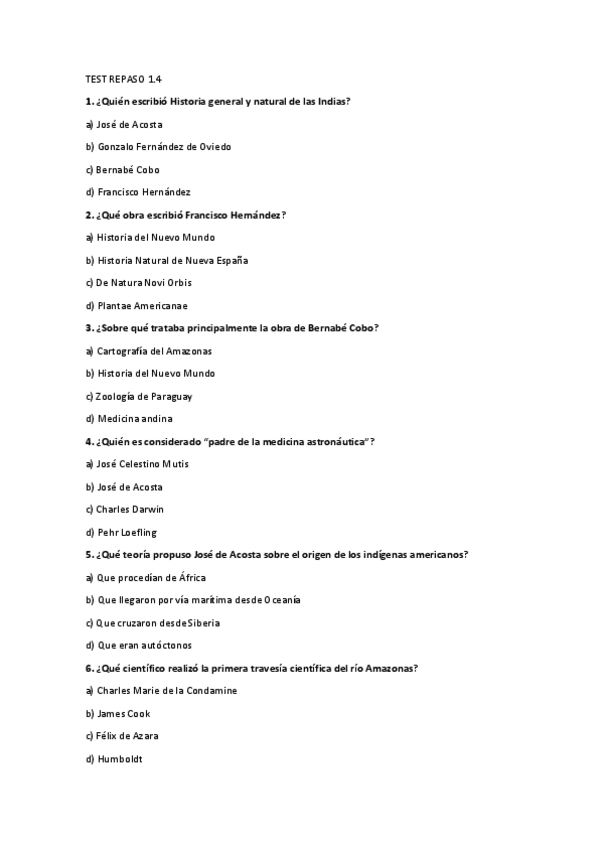 TEST REPASO 1.4

1. ¿Quién escribió Historia general y natural de las Indias?

a) José de Acosta

b) Gonzalo Fernández de Oviedo

c) Bernabé Cobo

d) Francisco Hernández

2. ¿Qué obra escribió Francisco Hernández?

a) Historia del Nuevo Mundo

b) Historia Natural de Nueva España

c) De Natura Novi Orbis

d) Plantae Americanae

3. ¿Sobre qué trataba principalmente la obra de Bernabé Cobo?

a) Cartografía del Amazonas

b) Historia del Nuevo Mundo

c) Zoología de Paraguay

d) Medicina andina

4. ¿Quién es considerado "padre de la medicina astronáutica"?

a) José Celestino Mutis

b) José de Acosta

c) Charles Darwin

d) Pehr Loefling

5. ¿Qué teoría propuso José de Acosta sobre el origen de los indígenas americanos?

a) Que procedían de África

b) Que llegaron por vía marítima desde Oceanía

c) Que cruzaron desde Siberia

d) Que eran autóctonos

6. ¿Qué científico realizó la primera travesía científica del río Amazonas?

a) Charles Marie de la Condamine

b) James Cook

c) Félix de Azara

d) Humboldt